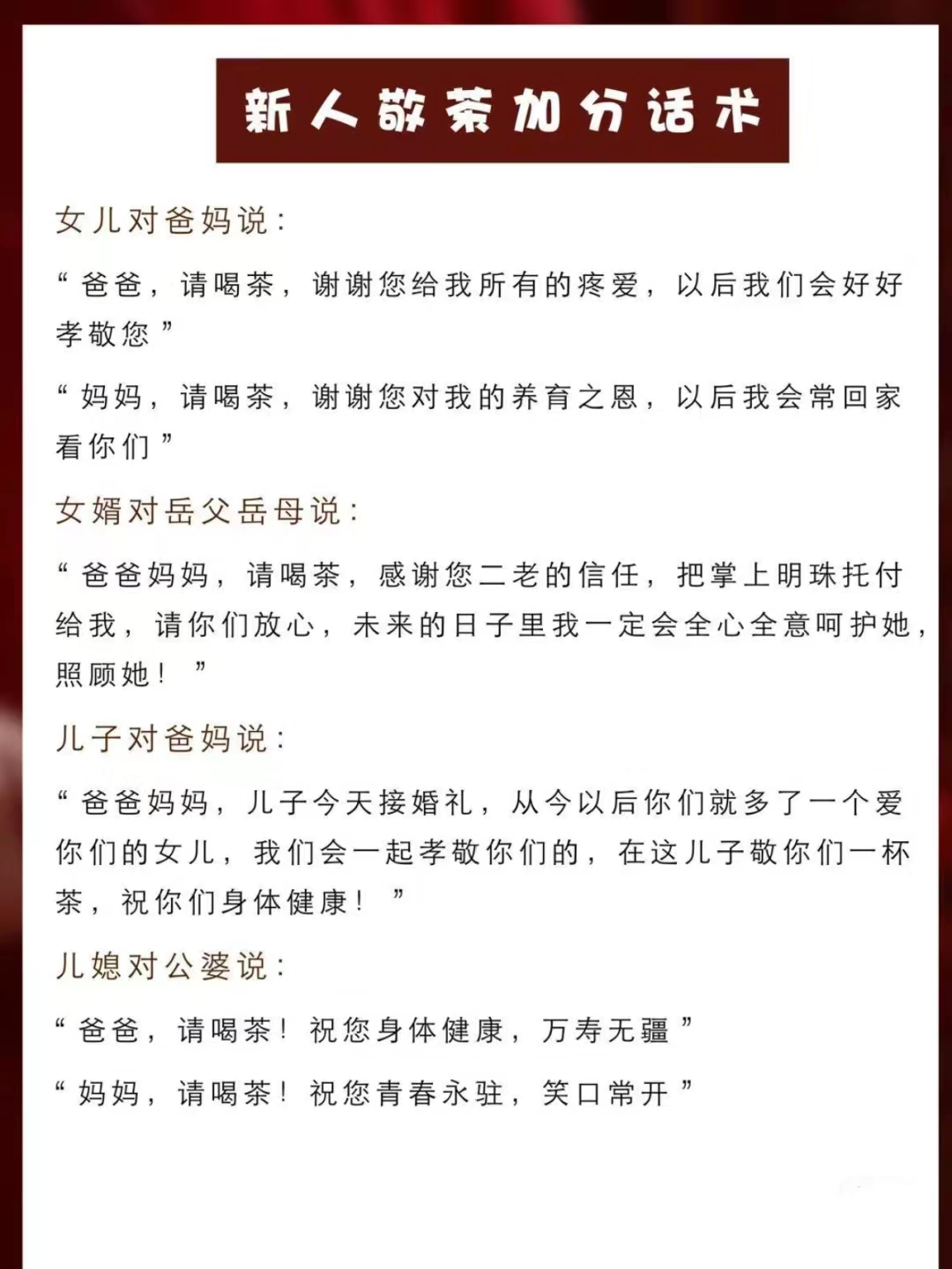 新人敬茶加分话术

女儿对爸妈说：

“爸爸，请喝茶，谢谢您给我所有的疼爱，以后我们会好好孝敬您”

“妈妈，请喝茶，谢谢您对我的养育之恩，以后我会常回家看你们”

女婿对岳父岳母说：

“爸爸妈妈，请喝茶，感谢您二老的信任，把掌上明珠托付给我，请你们放心，未来的日子里我一定会全心全意呵护她，照顾她！”

儿子对爸妈说：

“爸爸妈妈，儿子今天接婚礼，从今以后你们就多了一个爱你们的女儿，我们会一起孝敬你们的，在这儿子敬你们一杯茶，祝你们身体健康！”

儿媳对公婆说：

“爸爸，请喝茶！祝您身体健康，万寿无疆”

“妈妈，请喝茶！祝您青春永驻，笑口常开”